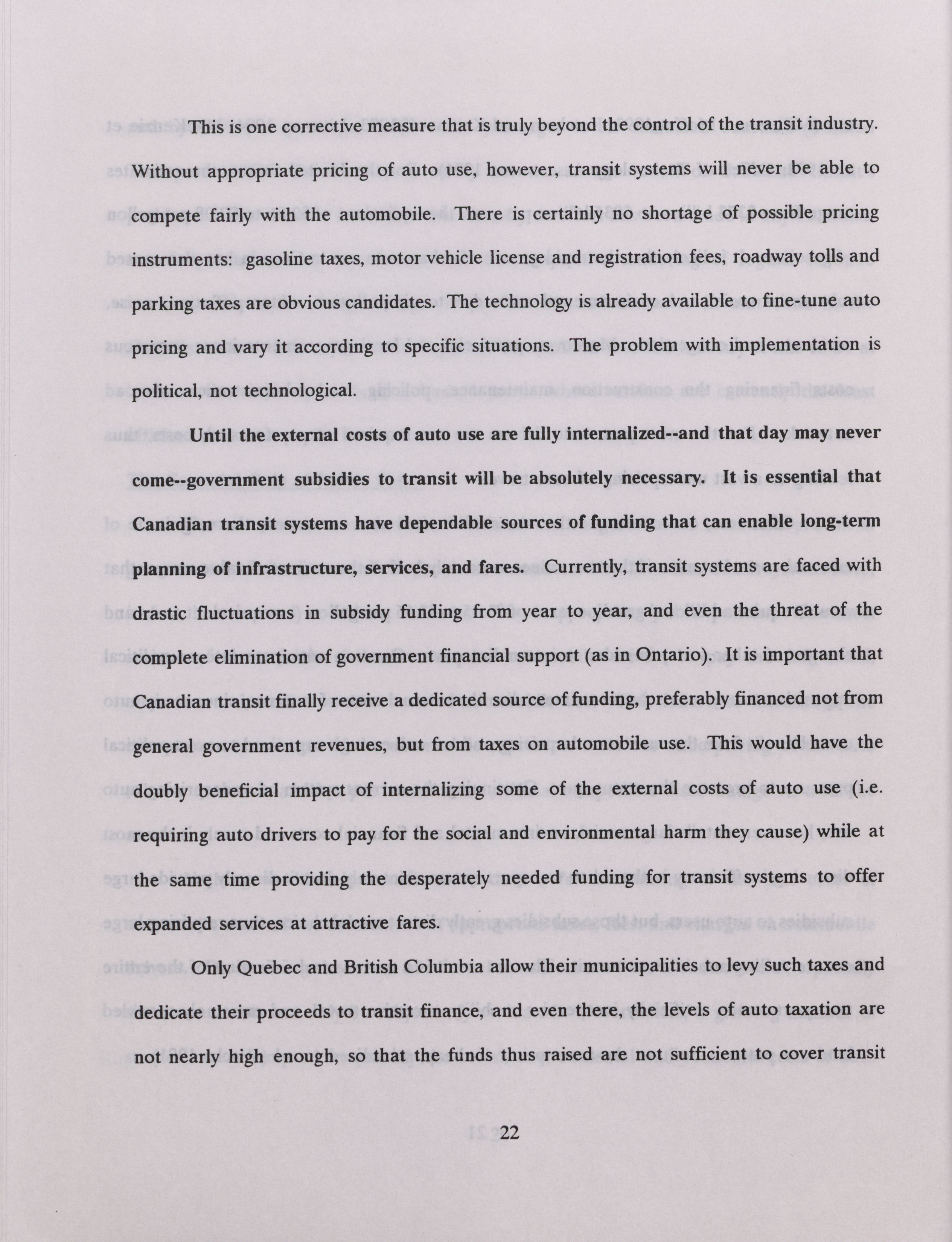 This is one corrective measure that is truly beyond the control of the transit industry. Without appropriate pricing of auto use, however, transit systems will never be able to compete fairly with the automobile. There is certainly no shortage of possible pricing instruments: gasoline taxes, motor vehicle license and registration fees, roadway tolls and parking taxes are obvious candidates. The technology is already available to fine-tune auto pricing and vary it according to specific situations. The problem with implementation is political, not technological.

Until the external costs of auto use are fully internalized--and that day may never come--government subsidies to transit will be absolutely necessary. It is essential that Canadian transit systems have dependable sources of funding that can enable long-term planning of infrastructure, services, and fares. Currently, transit systems are faced with drastic fluctuations in subsidy funding from year to year, and even the threat of the complete elimination of government financial support (as in Ontario). It is important that Canadian transit finally receive a dedicated source of funding, preferably financed not from general government revenues, but from taxes on automobile use. This would have the doubly beneficial impact of internalizing some of the external costs of auto use (i.e. requiring auto drivers to pay for the social and environmental harm they cause) while at the same time providing the desperately needed funding for transit systems to offer expanded services at attractive fares.

Only Quebec and British Columbia allow their municipalities to levy such taxes and dedicate their proceeds to transit finance, and even there, the levels of auto taxation are not nearly high enough, so that the funds thus raised are not sufficient to cover transit

22